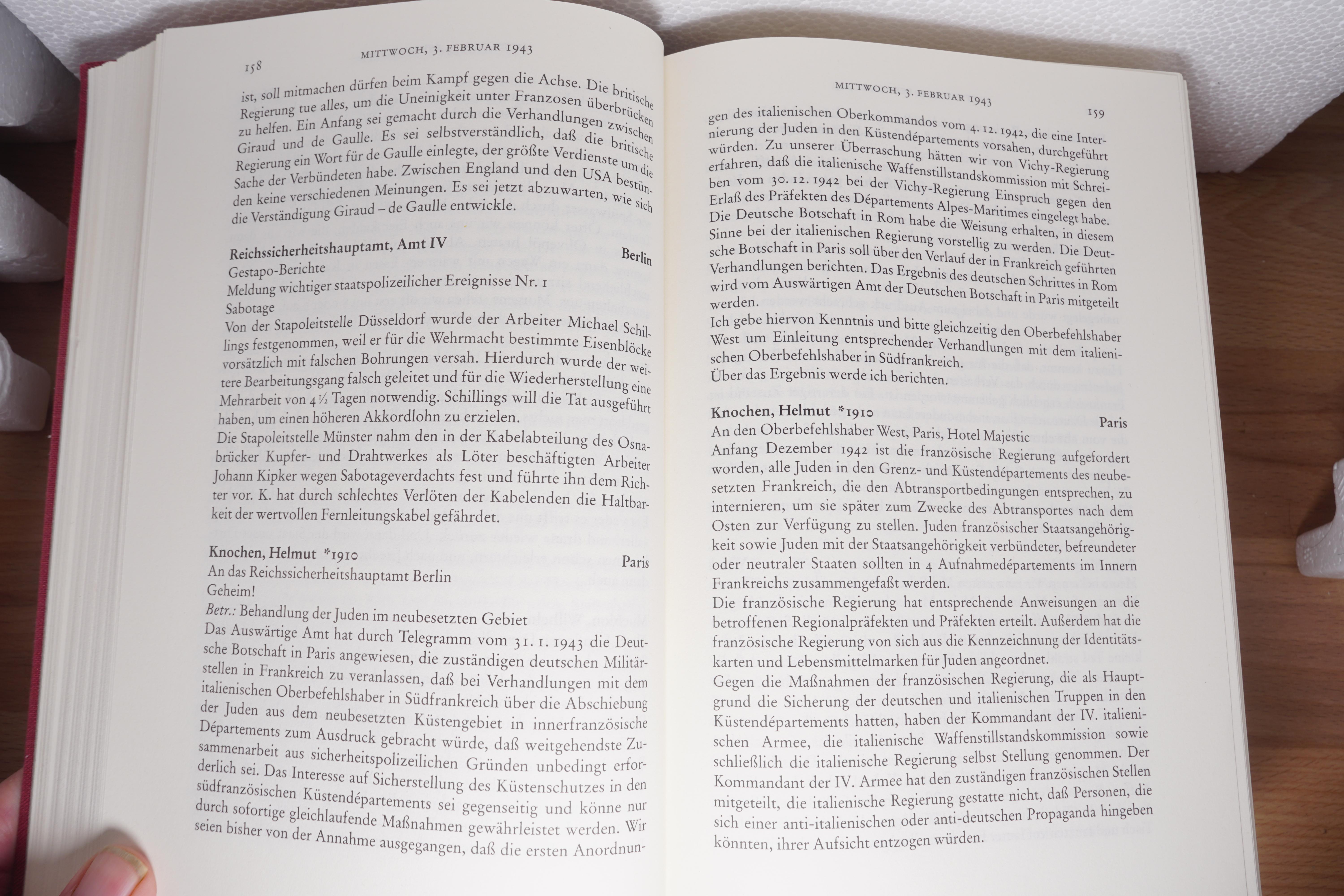 158

MITTWOCH, 3. FEBRUAR 1943

ist, soll mitmachen dürfen beim Kampf gegen die Achse. Die britische Regierung tue alles, um die Uneinigkeit unter Franzosen überbrücken zu helfen. Ein Anfang sei gemacht durch die Verhandlungen zwischen Giraud und de Gaulle. Es sei selbstverständlich, daß die britische Regierung ein Wort für de Gaulle einlegte, der größte Verdienste um die Sache der Verbündeten habe. Zwischen England und den USA bestünden keine verschiedenen Meinungen. Es sei jetzt abzuwarten, wie sich die Verständigung Giraud – de Gaulle entwickle.

Reichssicherheitshauptamt, Amt IV Berlin
Gestapo-Berichte
Meldung wichtiger staatspolizeilicher Ereignisse Nr. 1
Sabotage
Von der Stapoleitstelle Düsseldorf wurde der Arbeiter Michael Schillings festgenommen, weil er für die Wehrmacht bestimmte Eisenblöcke vorsätzlich mit falschen Bohrungen versah. Hierdurch wurde der weitere Bearbeitungsgang falsch geleitet und für die Wiederherstellung eine Mehrarbeit von 4½ Tagen notwendig. Schillings will die Tat ausgeführt haben, um einen höheren Akkordlohn zu erzielen.
Die Stapoleitstelle Münster nahm den in der Kabelabteilung des Osnabrücker Kupfer- und Drahtwerkes als Löter beschäftigten Arbeiter Johann Kipker wegen Sabotageverdachts fest und führte ihn dem Richter vor. K. hat durch schlechtes Verlöten der Kabelenden die Haltbarkeit der wertvollen Fernleitungskabel gefährdet.

Knochen, Helmut *1910 Paris
An das Reichssicherheitshauptamt Berlin
Geheim!
Betr.: Behandlung der Juden im neubesetzten Gebiet
Das Auswärtige Amt hat durch Telegramm vom 31. 1. 1943 die Deutsche Botschaft in Paris angewiesen, die zuständigen deutschen Militärstellen in Frankreich zu veranlassen, daß bei Verhandlungen mit dem italienischen Oberbefehlshaber in Südfrankreich über die Abschiebung der Juden aus dem neubesetzten Küstengebiet in innerfranzösische Départements zum Ausdruck gebracht würde, daß weitgehendste Zusammenarbeit aus sicherheitspolizeilichen Gründen unbedingt erforderlich sei. Das Interesse auf Sicherstellung des Küstenschutzes in den südfranzösischen Küstendépartements sei gegenseitig und könne nur durch sofortige gleichlaufende Maßnahmen gewährleistet werden. Wir seien bisher von der Annahme ausgegangen, daß die ersten Anordnun-

MITTWOCH, 3. FEBRUAR 1943

159

gen des italienischen Oberkommandos vom 4. 12. 1942, die eine Internierung der Juden in den Küstendépartements vorsahen, durchgeführt würden. Zu unserer Überraschung hätten wir von Vichy-Regierung erfahren, daß die italienische Waffenstillstandskommission mit Schreiben vom 30. 12. 1942 bei der Vichy-Regierung Einspruch gegen den Erlaß des Präfekten des Départements Alpes-Maritimes eingelegt habe. Die Deutsche Botschaft in Rom habe die Weisung erhalten, in diesem Sinne bei der italienischen Regierung vorstellig zu werden. Die Deutsche Botschaft in Paris soll über den Verlauf der in Frankreich geführten Verhandlungen berichten. Das Ergebnis des deutschen Schrittes in Rom wird vom Auswärtigen Amt der Deutschen Botschaft in Paris mitgeteilt werden.
Ich gebe hiervon Kenntnis und bitte gleichzeitig den Oberbefehlshaber West um Einleitung entsprechender Verhandlungen mit dem italienischen Oberbefehlshaber in Südfrankreich.
Über das Ergebnis werde ich berichten.

Knochen, Helmut *1910 Paris
An den Oberbefehlshaber West, Paris, Hotel Majestic
Anfang Dezember 1942 ist die französische Regierung aufgefordert worden, alle Juden in den Grenz- und Küstendépartements des neubesetzten Frankreich, die den Abtransportbedingungen entsprechen, zu internieren, um sie später zum Zwecke des Abtransportes nach dem Osten zur Verfügung zu stellen. Juden französischer Staatsangehörigkeit sowie Juden mit der Staatsangehörigkeit verbündeter, befreundeter oder neutraler Staaten sollten in 4 Aufnahmedépartements im Innern Frankreichs zusammengefaßt werden.
Die französische Regierung hat entsprechende Anweisungen an die betroffenen Regionalpräfekten und Präfekten erteilt. Außerdem hat die französische Regierung von sich aus die Kennzeichnung der Identitätskarten und Lebensmittelmarken für Juden angeordnet.
Gegen die Maßnahmen der französischen Regierung, die als Hauptgrund die Sicherung der deutschen und italienischen Truppen in den Küstendépartements hatten, haben der Kommandant der IV. italienischen Armee, die italienische Waffenstillstandskommission sowie schließlich die italienische Regierung selbst Stellung genommen. Der Kommandant der IV. Armee hat den zuständigen französischen Stellen mitgeteilt, die italienische Regierung gestatte nicht, daß Personen, die sich einer anti-italienischen oder anti-deutschen Propaganda hingeben könnten, ihrer Aufsicht entzogen würden.